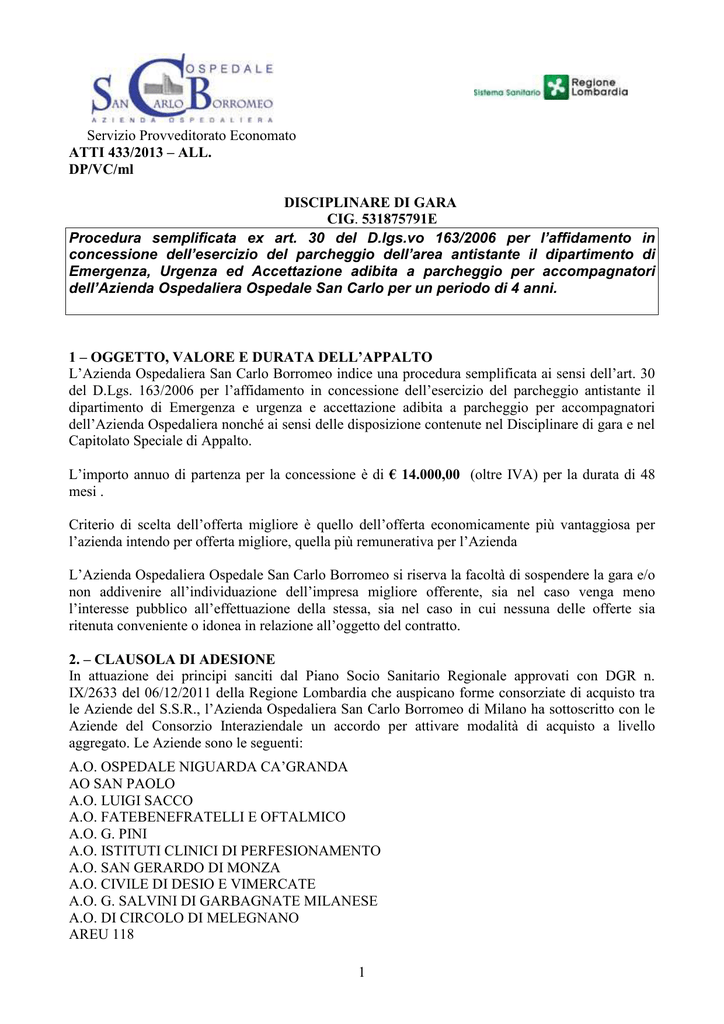 OSPEDALE
SAN CARLO BORROMEO
AZIENDA OSPEDALIERA

Sistema Sanitario Regione Lombardia

Servizio Provveditorato Economato
ATTI 433/2013 – ALL.
DP/VC/ml

DISCIPLINARE DI GARA
CIG. 531875791E

Procedura semplificata ex art. 30 del D.lgs.vo 163/2006 per l'affidamento in concessione dell'esercizio del parcheggio dell'area antistante il dipartimento di Emergenza, Urgenza ed Accettazione adibita a parcheggio per accompagnatori dell'Azienda Ospedaliera Ospedale San Carlo per un periodo di 4 anni.

1 – OGGETTO, VALORE E DURATA DELL'APPALTO
L'Azienda Ospedaliera San Carlo Borromeo indice una procedura semplificata ai sensi dell'art. 30 del D.Lgs. 163/2006 per l'affidamento in concessione dell'esercizio del parcheggio antistante il dipartimento di Emergenza e urgenza e accettazione adibita a parcheggio per accompagnatori dell'Azienda Ospedaliera nonché ai sensi delle disposizione contenute nel Disciplinare di gara e nel Capitolato Speciale di Appalto.

L'importo annuo di partenza per la concessione è di € 14.000,00 (oltre IVA) per la durata di 48 mesi .

Criterio di scelta dell'offerta migliore è quello dell'offerta economicamente più vantaggiosa per l'azienda intendo per offerta migliore, quella più remunerativa per l'Azienda

L'Azienda Ospedaliera Ospedale San Carlo Borromeo si riserva la facoltà di sospendere la gara e/o non addivenire all'individuazione dell'impresa migliore offerente, sia nel caso venga meno l'interesse pubblico all'effettuazione della stessa, sia nel caso in cui nessuna delle offerte sia ritenuta conveniente o idonea in relazione all'oggetto del contratto.

2. – CLAUSOLA DI ADESIONE
In attuazione dei principi sanciti dal Piano Socio Sanitario Regionale approvati con DGR n. IX/2633 del 06/12/2011 della Regione Lombardia che auspicano forme consorziate di acquisto tra le Aziende del S.S.R., l'Azienda Ospedaliera San Carlo Borromeo di Milano ha sottoscritto con le Aziende del Consorzio Interaziendale un accordo per attivare modalità di acquisto a livello aggregato. Le Aziende sono le seguenti:
A.O. OSPEDALE NIGUARDA CA'GRANDA
AO SAN PAOLO
A.O. LUIGI SACCO
A.O. FATEBENEFRATELLI E OFTALMICO
A.O. G. PINI
A.O. ISTITUTI CLINICI DI PERFESIONAMENTO
A.O. SAN GERARDO DI MONZA
A.O. CIVILE DI DESIO E VIMERCATE
A.O. G. SALVINI DI GARBAGNATE MILANESE
A.O. DI CIRCOLO DI MELEGNANO
AREU 118

1